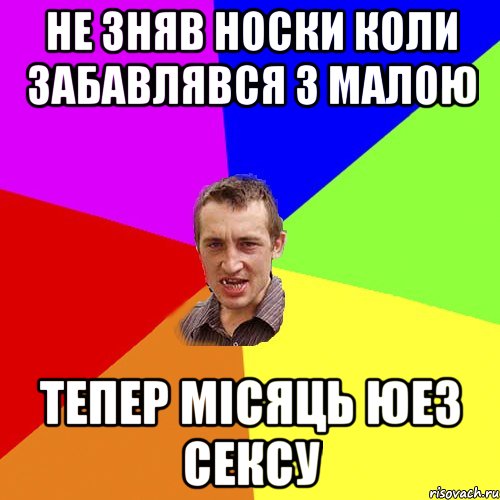 НЕ ЗНЯВ НОСКИ КОЛИ ЗАБАВЛЯВСЯ З МАЛОЮ

ТЕПЕР МІСЯЦЬ ЮЕЗ СЕКСУ

risovach.ru